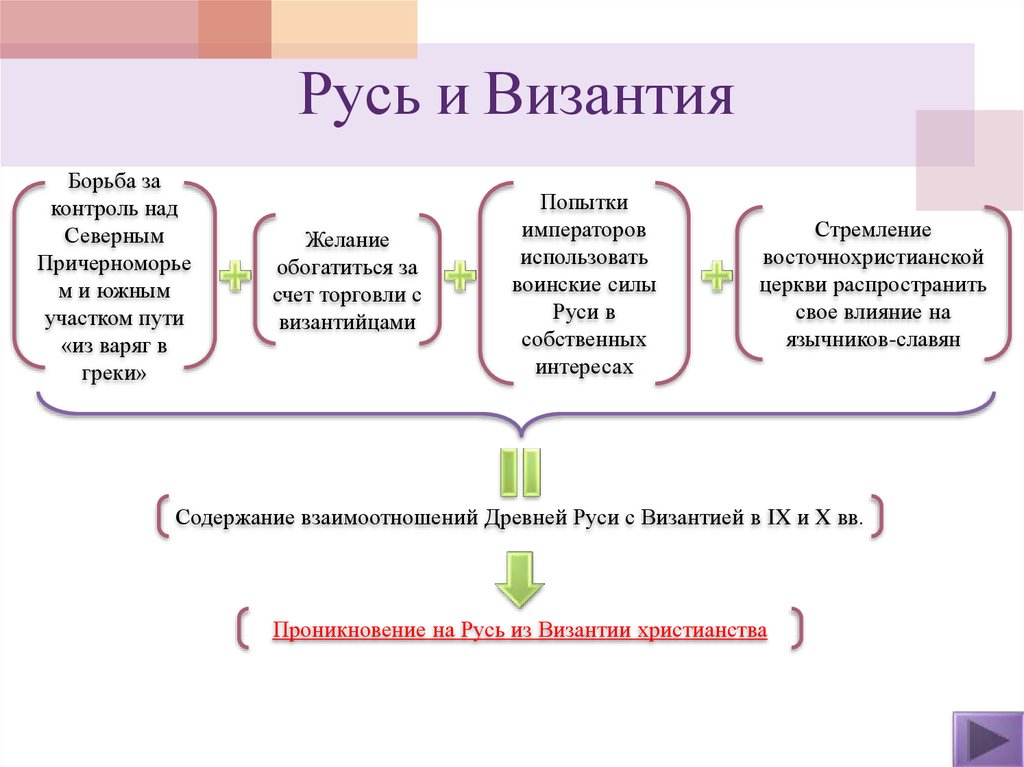 Русь и Византия

Борьба за контроль над Северным Причерноморьем и южным участком пути «из варяг в греки»

Желание обогатиться за счет торговли с византийцами

Попытки императоров использовать воинские силы Руси в собственных интересах

Стремление восточнохристианской церкви распространить свое влияние на язычников-славян

Содержание взаимоотношений Древней Руси с Византией в IX и X вв.

Проникновение на Русь из Византии христианства